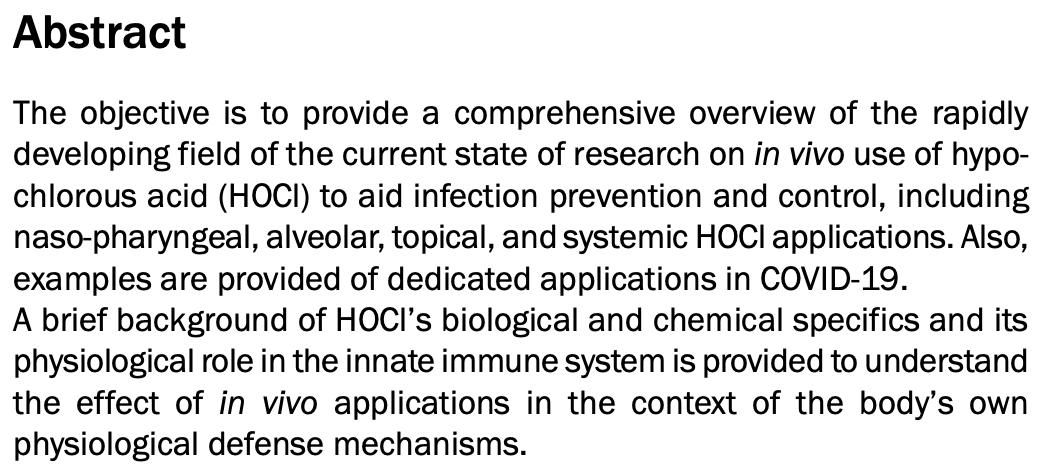 Abstract

The objective is to provide a comprehensive overview of the rapidly developing field of the current state of research on in vivo use of hypochlorous acid (HOCl) to aid infection prevention and control, including naso-pharyngeal, alveolar, topical, and systemic HOCl applications. Also, examples are provided of dedicated applications in COVID-19.
A brief background of HOCl's biological and chemical specifics and its physiological role in the innate immune system is provided to understand the effect of in vivo applications in the context of the body's own physiological defense mechanisms.